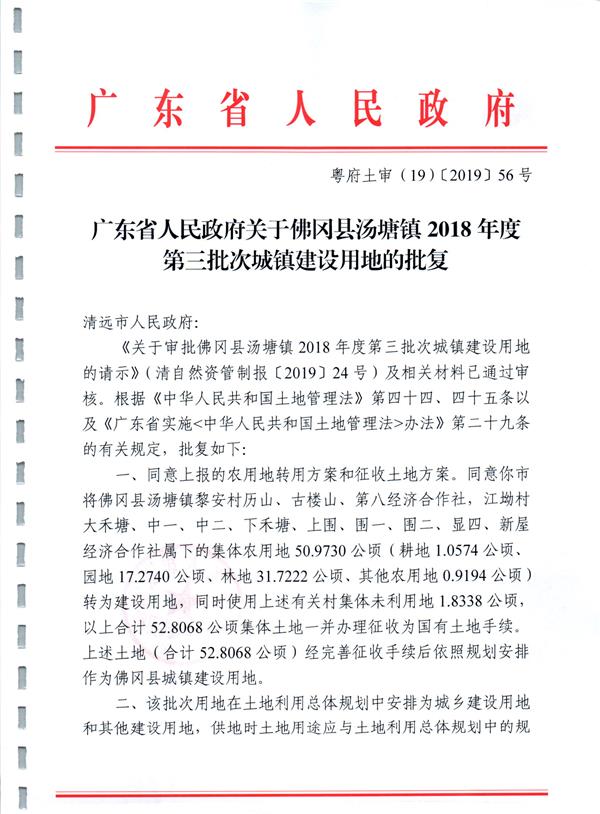 广东省人民政府

粤府土审（19）〔2019〕56号

广东省人民政府关于佛冈县汤塘镇2018年度第三批次城镇建设用地的批复

清远市人民政府：

《关于审批佛冈县汤塘镇2018年度第三批次城镇建设用地的请示》（清自然资管制报〔2019〕24号）及相关材料已通过审核。根据《中华人民共和国土地管理法》第四十四、四十五条以及《广东省实施<中华人民共和国土地管理法>办法》第二十九条的有关规定，批复如下：

一、同意上报的农用地转用方案和征收土地方案。同意你市将佛冈县汤塘镇黎安村历山、古楼山、第八经济合作社，江坳村大禾塘、中一、中二、下禾塘、上围、围一、围二、显四、新屋经济合作社属下的集体农用地50.9730公顷（耕地1.0574公顷、园地17.2740公顷、林地31.7222公顷、其他农用地0.9194公顷）转为建设用地，同时使用上述有关村集体未利用地1.8338公顷，以上合计52.8068公顷集体土地一并办理征收为国有土地手续。上述土地（合计52.8068公顷）经完善征收手续后依照规划安排作为佛冈县城镇建设用地。

二、该批次用地在土地利用总体规划中安排为城乡建设用地和其他建设用地，供地时土地用途应与土地利用总体规划中的规